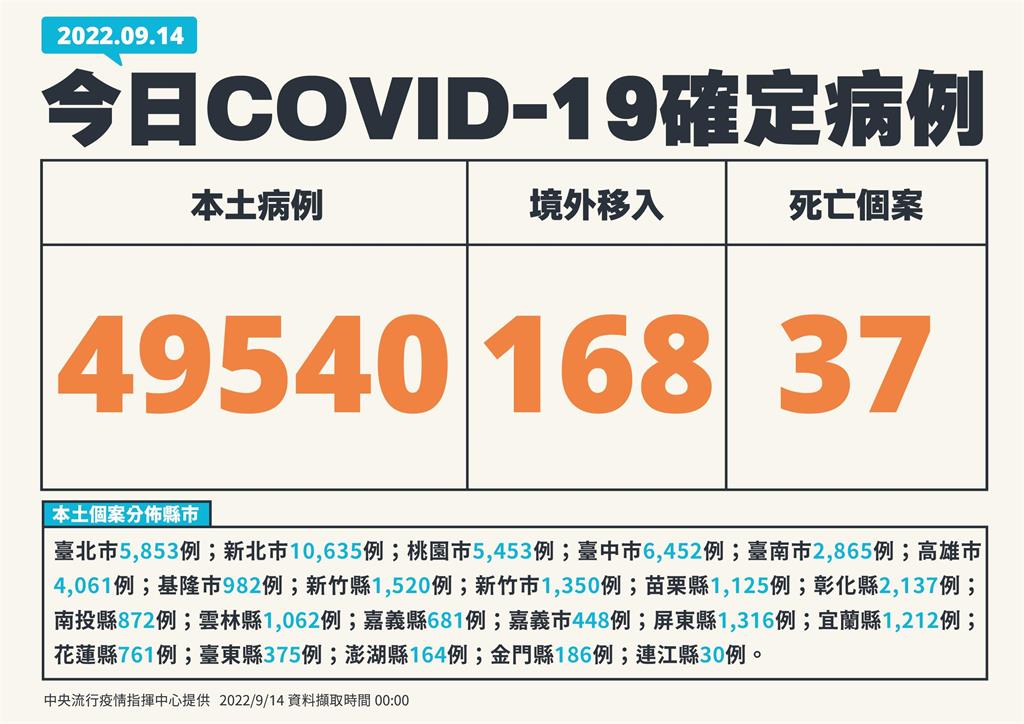 2022.09.14

今日COVID-19確定病例

| 本土病例 | 境外移入 | 死亡個案 |
|---|---|---|
| 49540 | 168 | 37 |

本土個案分佈縣市

臺北市5,853例；新北市10,635例；桃園市5,453例；臺中市6,452例；臺南市2,865例；高雄市4,061例；基隆市982例；新竹縣1,520例；新竹市1,350例；苗栗縣1,125例；彰化縣2,137例；南投縣872例；雲林縣1,062例；嘉義縣681例；嘉義市448例；屏東縣1,316例；宜蘭縣1,212例；花蓮縣761例；臺東縣375例；澎湖縣164例；金門縣186例；連江縣30例。

中央流行疫情指揮中心提供 2022/9/14 資料擷取時間 00:00